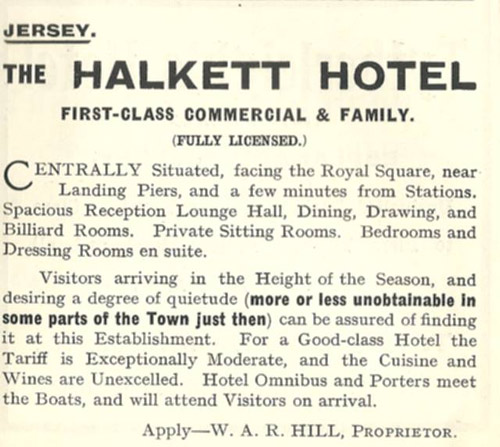 JERSEY.

THE HALKETT HOTEL

FIRST-CLASS COMMERCIAL & FAMILY.

(FULLY LICENSED.)

CENTRALLY Situated, facing the Royal Square, near Landing Piers, and a few minutes from Stations. Spacious Reception Lounge Hall, Dining, Drawing, and Billiard Rooms. Private Sitting Rooms. Bedrooms and Dressing Rooms en suite.

Visitors arriving in the Height of the Season, and desiring a degree of quietude (more or less unobtainable in some parts of the Town just then) can be assured of finding it at this Establishment. For a Good-class Hotel the Tariff is Exceptionally Moderate, and the Cuisine and Wines are Unexcelled. Hotel Omnibus and Porters meet the Boats, and will attend Visitors on arrival.

Apply—W. A. R. HILL, PROPRIETOR.